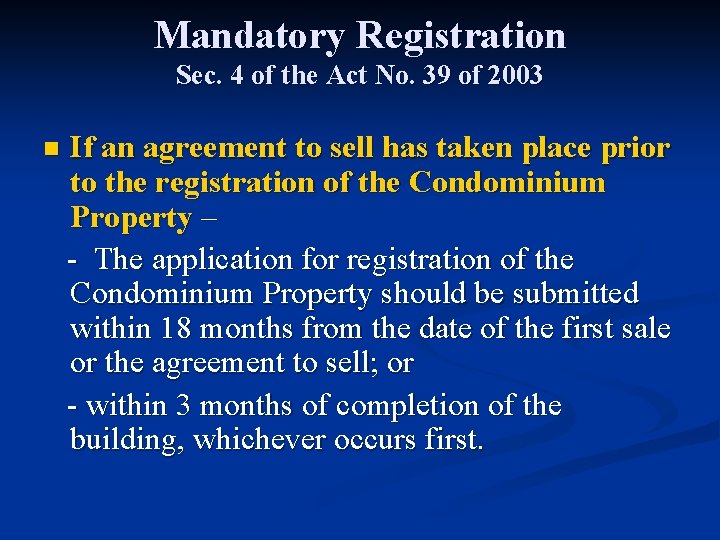 Mandatory Registration
Sec. 4 of the Act No. 39 of 2003

• If an agreement to sell has taken place prior to the registration of the Condominium Property –

- The application for registration of the Condominium Property should be submitted within 18 months from the date of the first sale or the agreement to sell; or

- within 3 months of completion of the building, whichever occurs first.